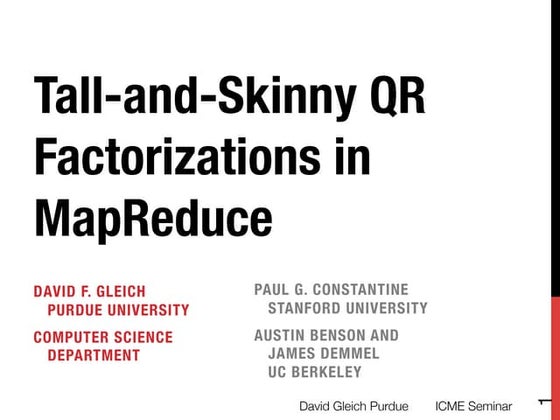 Tall-and-Skinny QR Factorizations in MapReduce

DAVID F. GLEICH
PURDUE UNIVERSITY

COMPUTER SCIENCE DEPARTMENT

PAUL G. CONSTANTINE
STANFORD UNIVERSITY

AUSTIN BENSON AND JAMES DEMMEL
UC BERKELEY

David Gleich Purdue ICME Seminar 1